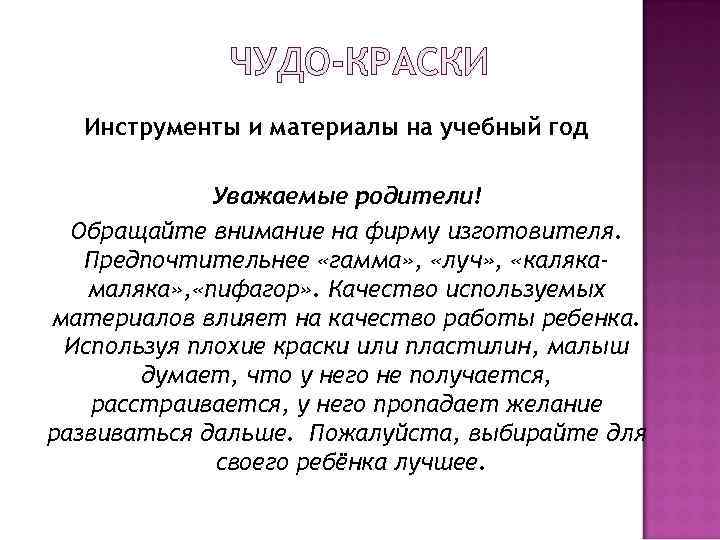 ЧУДО-КРАСКИ

Инструменты и материалы на учебный год

Уважаемые родители!

Обращайте внимание на фирму изготовителя. Предпочтительнее «гамма», «луч», «каляка-маляка»,«пифагор». Качество используемых материалов влияет на качество работы ребенка. Используя плохие краски или пластилин, малыш думает, что у него не получается, расстраивается, у него пропадает желание развиваться дальше. Пожалуйста, выбирайте для своего ребёнка лучшее.